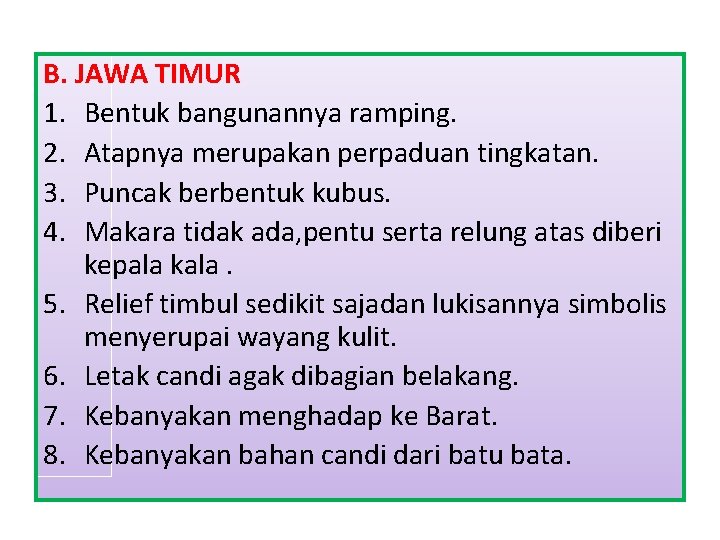 B. JAWA TIMUR

1. Bentuk bangunannya ramping.
2. Atapnya merupakan perpaduan tingkatan.
3. Puncak berbentuk kubus.
4. Makara tidak ada,pentu serta relung atas diberi kepala kala .
5. Relief timbul sedikit sajadan lukisannya simbolis menyerupai wayang kulit.
6. Letak candi agak dibagian belakang.
7. Kebanyakan menghadap ke Barat.
8. Kebanyakan bahan candi dari batu bata.